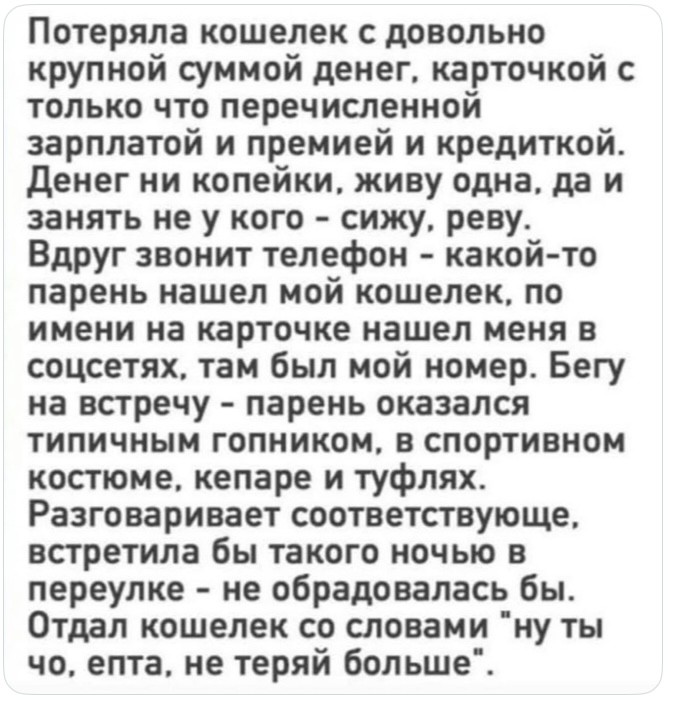 Потеряла кошелек с довольно крупной суммой денег, карточкой с только что перечисленной зарплатой и премией и кредиткой. Денег ни копейки, живу одна, да и занять не у кого - сижу, реву. Вдруг звонит телефон - какой-то парень нашел мой кошелек, по имени на карточке нашел меня в соцсетях, там был мой номер. Бегу на встречу - парень оказался типичным гопником, в спортивном костюме, кепаре и туфлях. Разговаривает соответствующе, встретила бы такого ночью в переулке - не обрадовалась бы. Отдал кошелек со словами "ну ты чо, епта, не теряй больше".